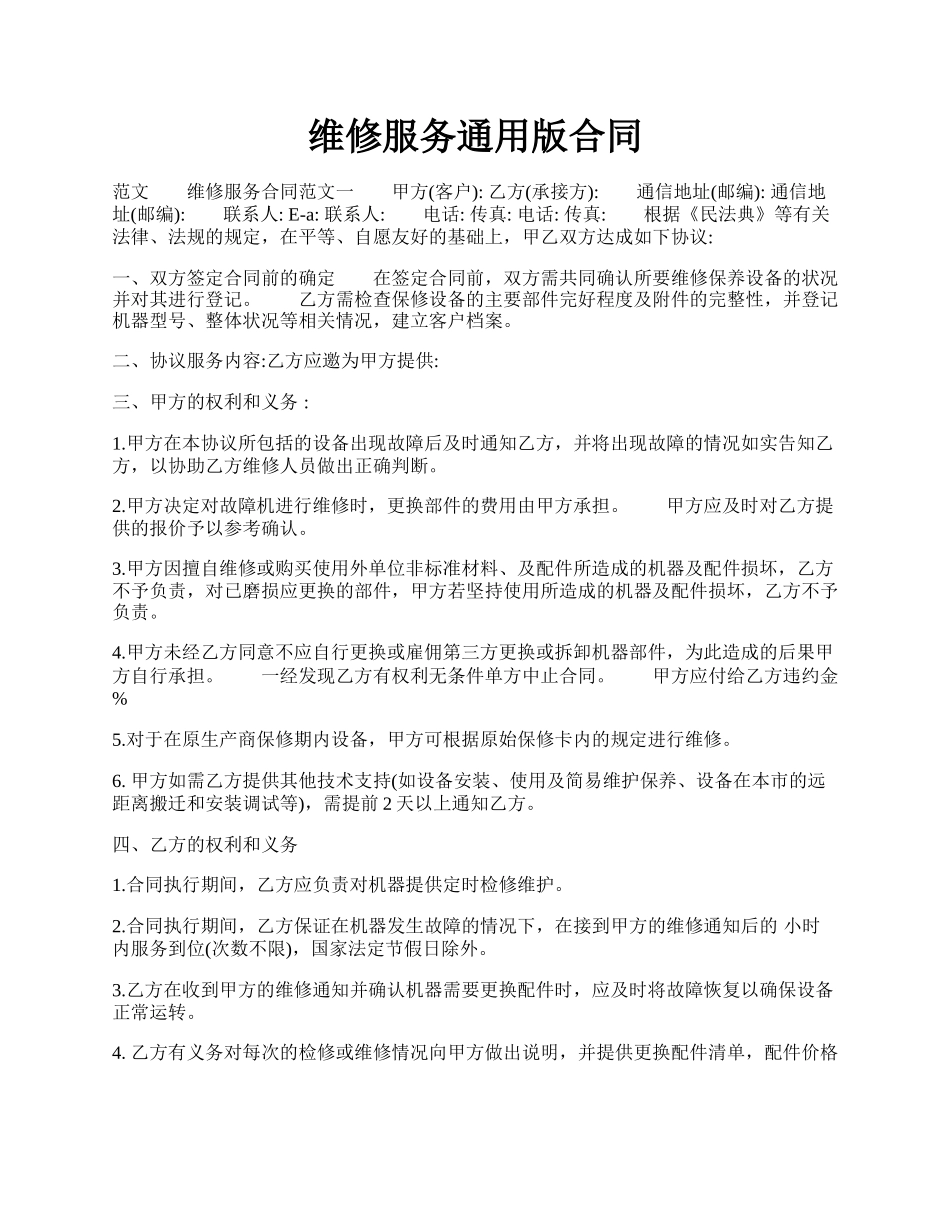 维修服务通用版合同

范文　　维修服务合同范文一　　甲方(客户): 乙方(承接方):　　通信地址(邮编): 通信地址(邮编):　　联系人: E-a: 联系人:　　电话: 传真: 电话: 传真:　　根据《民法典》等有关法律、法规的规定，在平等、自愿友好的基础上，甲乙双方达成如下协议:

一、双方签定合同前的确定　　在签定合同前，双方需共同确认所要维修保养设备的状况并对其进行登记。　　乙方需检查保修设备的主要部件完好程度及附件的完整性，并登记机器型号、整体状况等相关情况，建立客户档案。

二、协议服务内容:乙方应邀为甲方提供:

三、甲方的权利和义务 :

1.甲方在本协议所包括的设备出现故障后及时通知乙方，并将出现故障的情况如实告知乙方，以协助乙方维修人员做出正确判断。

2.甲方决定对故障机进行维修时，更换部件的费用由甲方承担。　　甲方应及时对乙方提供的报价予以参考确认。

3.甲方因擅自维修或购买使用外单位非标准材料、及配件所造成的机器及配件损坏，乙方不予负责，对已磨损应更换的部件，甲方若坚持使用所造成的机器及配件损坏，乙方不予负责。

4.甲方未经乙方同意不应自行更换或雇佣第三方更换或拆卸机器部件，为此造成的后果甲方自行承担。　　一经发现乙方有权利无条件单方中止合同。　　甲方应付给乙方违约金 %

5.对于在原生产商保修期内设备，甲方可根据原始保修卡内的规定进行维修。

6. 甲方如需乙方提供其他技术支持(如设备安装、使用及简易维护保养、设备在本市的远距离搬迁和安装调试等)，需提前 2 天以上通知乙方。

四、乙方的权利和义务

1.合同执行期间，乙方应负责对机器提供定时检修维护。

2.合同执行期间，乙方保证在机器发生故障的情况下，在接到甲方的维修通知后的 小时内服务到位(次数不限)，国家法定节假日除外。

3.乙方在收到甲方的维修通知并确认机器需要更换配件时，应及时将故障恢复以确保设备正常运转。

4. 乙方有义务对每次的检修或维修情况向甲方做出说明，并提供更换配件清单，配件价格